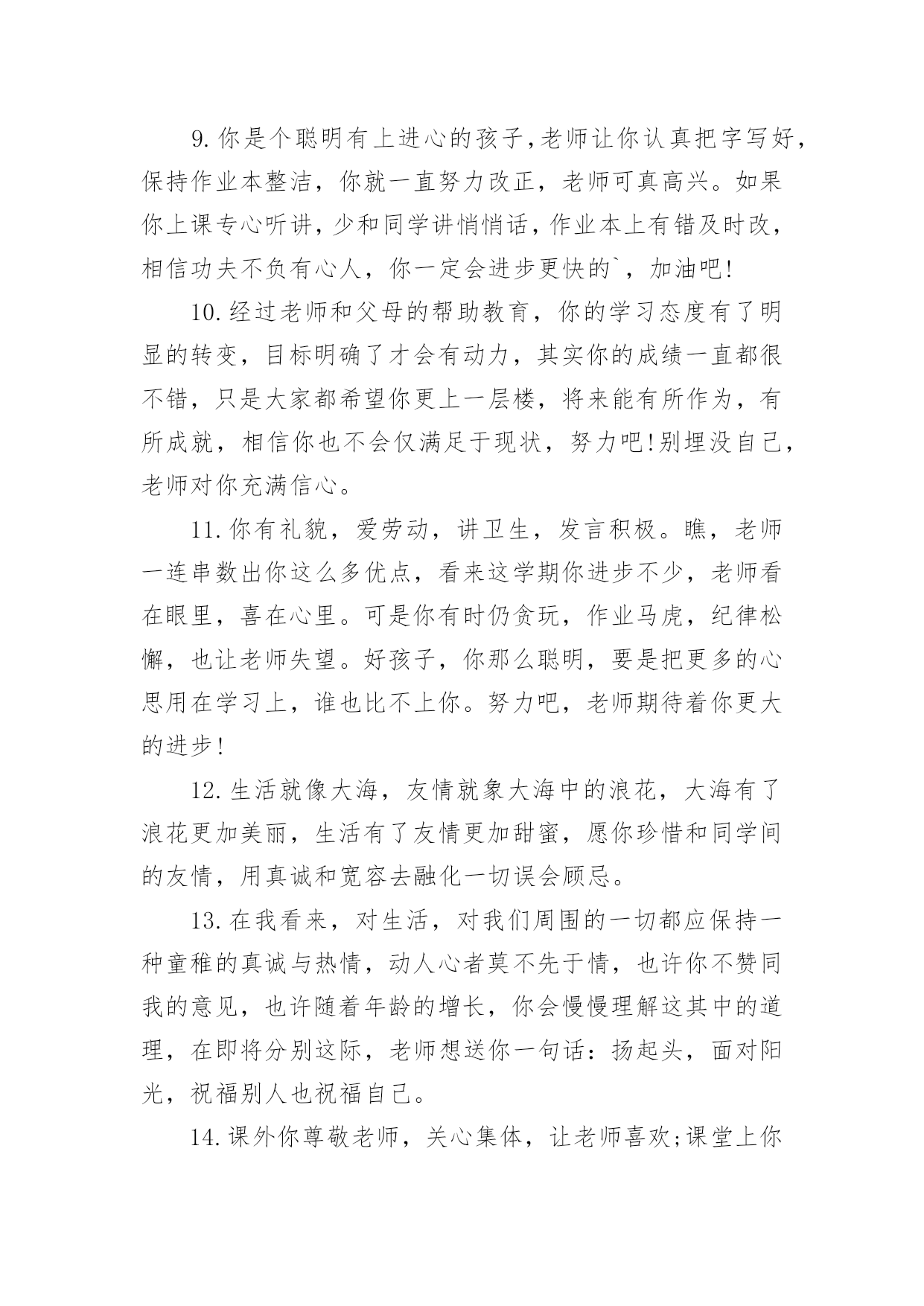 9.你是个聪明有上进心的孩子,老师让你认真把字写好,保持作业本整洁，你就一直努力改正，老师可真高兴。如果你上课专心听讲，少和同学讲悄悄话，作业本上有错及时改，相信功夫不负有心人，你一定会进步更快的`，加油吧!

10.经过老师和父母的帮助教育，你的学习态度有了明显的转变，目标明确了才会有动力，其实你的成绩一直都很不错，只是大家都希望你更上一层楼，将来能有所作为，有所成就，相信你也不会仅满足于现状，努力吧!别埋没自己，老师对你充满信心。

11.你有礼貌，爱劳动，讲卫生，发言积极。瞧，老师一连串数出你这么多优点，看来这学期你进步不少，老师看在眼里，喜在心里。可是你有时仍贪玩，作业马虎，纪律松懈，也让老师失望。好孩子，你那么聪明，要是把更多的心思用在学习上，谁也比不上你。努力吧，老师期待着你更大的进步!

12.生活就像大海，友情就象大海中的浪花，大海有了浪花更加美丽，生活有了友情更加甜蜜，愿你珍惜和同学间的友情，用真诚和宽容去融化一切误会顾忌。

13.在我看来，对生活，对我们周围的一切都应保持一种童稚的真诚与热情，动人心者莫不先于情，也许你不赞同我的意见，也许随着年龄的增长，你会慢慢理解这其中的道理，在即将分别这际，老师想送你一句话：扬起头，面对阳光，祝福别人也祝福自己。

14.课外你尊敬老师，关心集体，让老师喜欢;课堂上你